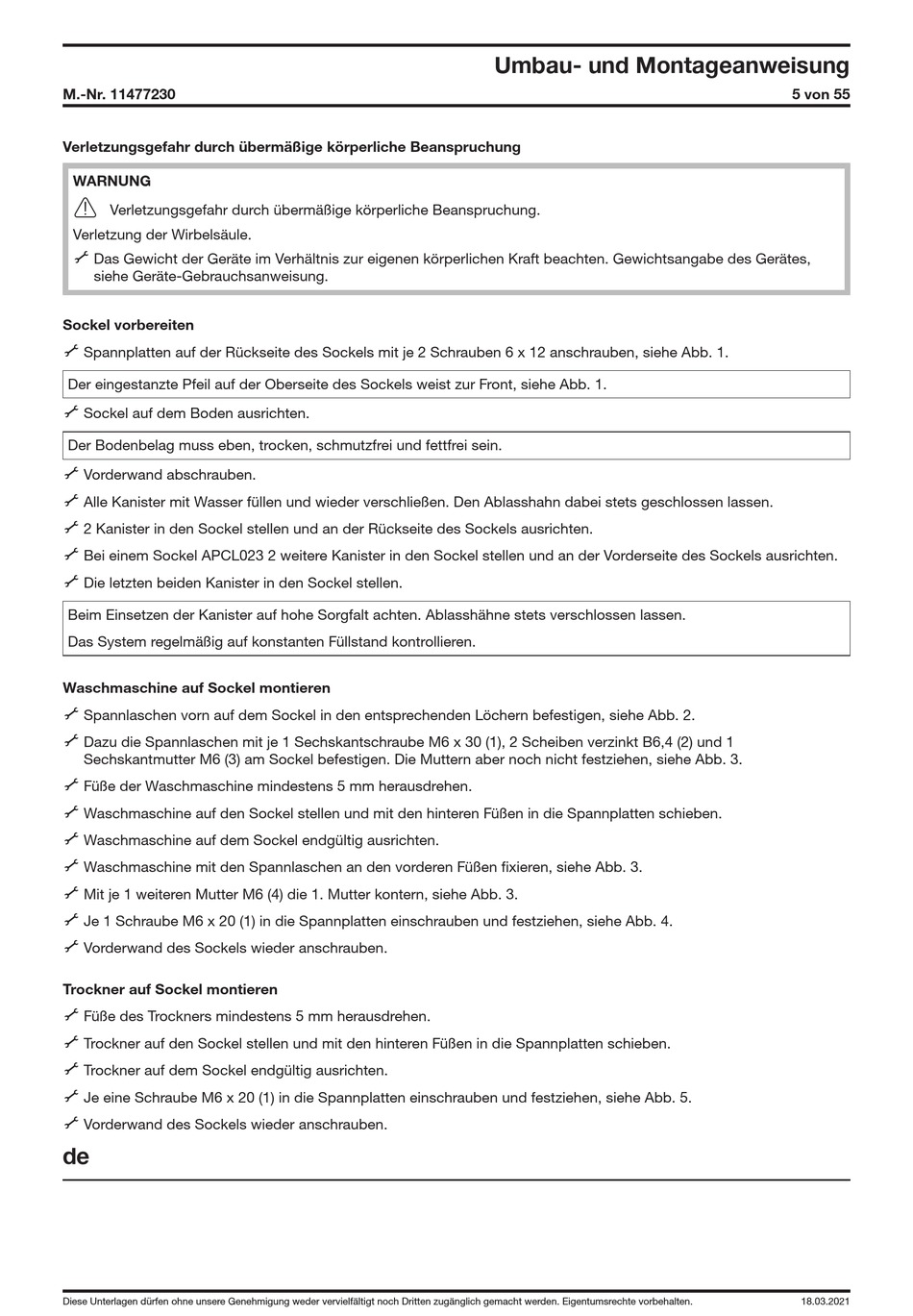 Umbau- und Montageanweisung

M.-Nr. 11477230

5 von 55

Verletzungsgefahr durch übermäßige körperliche Beanspruchung

WARNUNG

Verletzungsgefahr durch übermäßige körperliche Beanspruchung.

Verletzung der Wirbelsäule.

Das Gewicht der Geräte im Verhältnis zur eigenen körperlichen Kraft beachten. Gewichtsangabe des Gerätes, siehe Geräte-Gebrauchsanweisung.

Sockel vorbereiten

Spannplatten auf der Rückseite des Sockels mit je 2 Schrauben 6 x 12 anschrauben, siehe Abb. 1.

Der eingestanzte Pfeil auf der Oberseite des Sockels weist zur Front, siehe Abb. 1.

Sockel auf dem Boden ausrichten.

Der Bodenbelag muss eben, trocken, schmutzfrei und fettfrei sein.

Vorderwand abschrauben.

Alle Kanister mit Wasser füllen und wieder verschließen. Den Ablasshahn dabei stets geschlossen lassen.

2 Kanister in den Sockel stellen und an der Rückseite des Sockels ausrichten.

Bei einem Sockel APCL023 2 weitere Kanister in den Sockel stellen und an der Vorderseite des Sockels ausrichten.

Die letzten beiden Kanister in den Sockel stellen.

Beim Einsetzen der Kanister auf hohe Sorgfalt achten. Ablasshähne stets verschlossen lassen.

Das System regelmäßig auf konstanten Füllstand kontrollieren.

Waschmaschine auf Sockel montieren

Spannlaschen vorn auf dem Sockel in den entsprechenden Löchern befestigen, siehe Abb. 2.

Dazu die Spannlaschen mit je 1 Sechskantschraube M6 x 30 (1), 2 Scheiben verzinkt B6,4 (2) und 1 Sechskantmutter M6 (3) am Sockel befestigen. Die Muttern aber noch nicht festziehen, siehe Abb. 3.

Füße der Waschmaschine mindestens 5 mm herausdrehen.

Waschmaschine auf den Sockel stellen und mit den hinteren Füßen in die Spannplatten schieben.

Waschmaschine auf dem Sockel endgültig ausrichten.

Waschmaschine mit den Spannlaschen an den vorderen Füßen fixieren, siehe Abb. 3.

Mit je 1 weiteren Mutter M6 (4) die 1. Mutter kontern, siehe Abb. 3.

Je 1 Schraube M6 x 20 (1) in die Spannplatten einschrauben und festziehen, siehe Abb. 4.

Vorderwand des Sockels wieder anschrauben.

Trockner auf Sockel montieren

Füße des Trockners mindestens 5 mm herausdrehen.

Trockner auf den Sockel stellen und mit den hinteren Füßen in die Spannplatten schieben.

Trockner auf dem Sockel endgültig ausrichten.

Je eine Schraube M6 x 20 (1) in die Spannplatten einschrauben und festziehen, siehe Abb. 5.

Vorderwand des Sockels wieder anschrauben.

de

Diese Unterlagen dürfen ohne unsere Genehmigung weder vervielfältigt noch Dritten zugänglich gemacht werden. Eigentumsrechte vorbehalten.

18.03.2021